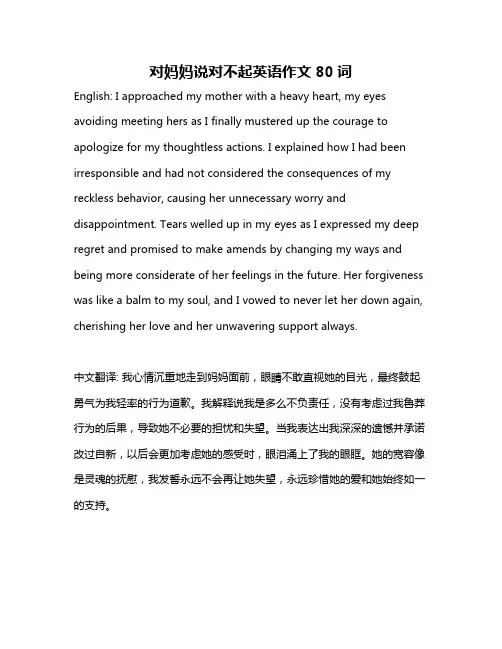 对妈妈说对不起英语作文 80 词

English: I approached my mother with a heavy heart, my eyes avoiding meeting hers as I finally mustered up the courage to apologize for my thoughtless actions. I explained how I had been irresponsible and had not considered the consequences of my reckless behavior, causing her unnecessary worry and disappointment. Tears welled up in my eyes as I expressed my deep regret and promised to make amends by changing my ways and being more considerate of her feelings in the future. Her forgiveness was like a balm to my soul, and I vowed to never let her down again, cherishing her love and her unwavering support always.

中文翻译: 我心情沉重地走到妈妈面前，眼睛不敢直视她的目光，最终鼓起勇气为我轻率的行为道歉。我解释说我是多么不负责任，没有考虑过我鲁莽行为的后果，导致她不必要的担忧和失望。当我表达出我深深的遗憾并承诺改过自新，以后会更加考虑她的感受时，眼泪涌上了我的眼眶。她的宽容像是灵魂的抚慰，我发誓永远不会再让她失望，永远珍惜她的爱和她始终如一的支持。